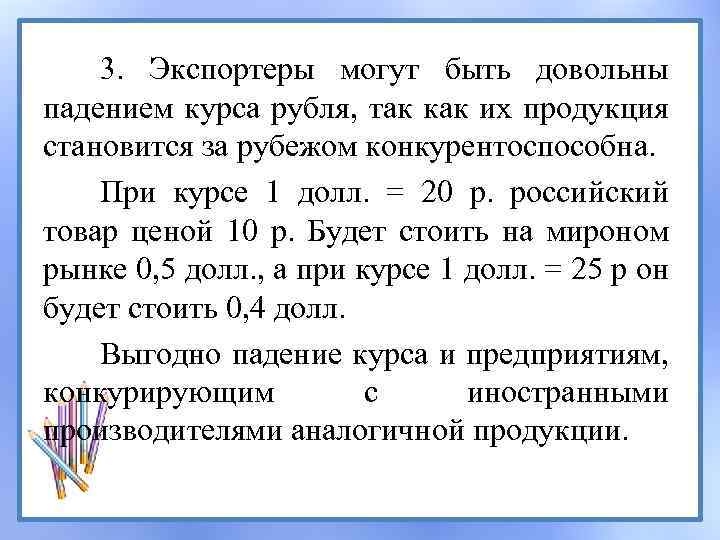 3. Экспортеры могут быть довольны падением курса рубля, так как их продукция становится за рубежом конкурентоспособна.

При курсе 1 долл. = 20 р. российский товар ценой 10 р. Будет стоить на мироном рынке 0,5 долл., а при курсе 1 долл. = 25 р он будет стоить 0,4 долл.

Выгодно падение курса и предприятиям, конкурирующим с иностранными производителями аналогичной продукции.